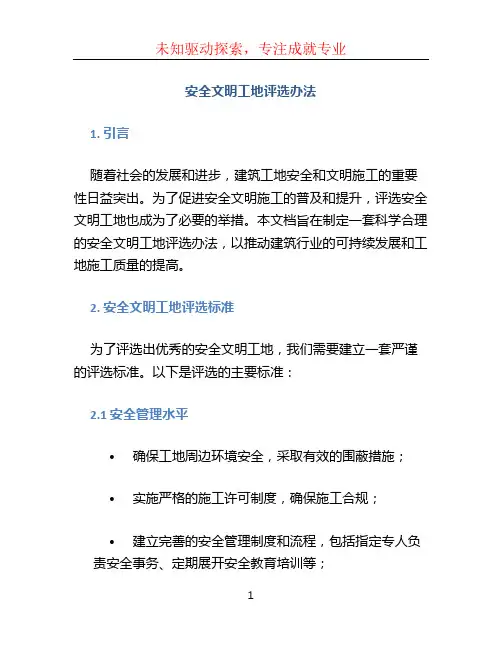 未知驱动探索，专注成就专业

安全文明工地评选办法

1. 引言

随着社会的发展和进步，建筑工地安全和文明施工的重要性日益突出。为了促进安全文明施工的普及和提升，评选安全文明工地也成为了必要的举措。本文档旨在制定一套科学合理的安全文明工地评选办法，以推动建筑行业的可持续发展和工地施工质量的提高。

2. 安全文明工地评选标准

为了评选出优秀的安全文明工地，我们需要建立一套严谨的评选标准。以下是评选的主要标准：

2.1 安全管理水平

• 确保工地周边环境安全，采取有效的围蔽措施；

• 实施严格的施工许可制度，确保施工合规；

• 建立完善的安全管理制度和流程，包括指定专人负责安全事务、定期展开安全教育培训等；

1